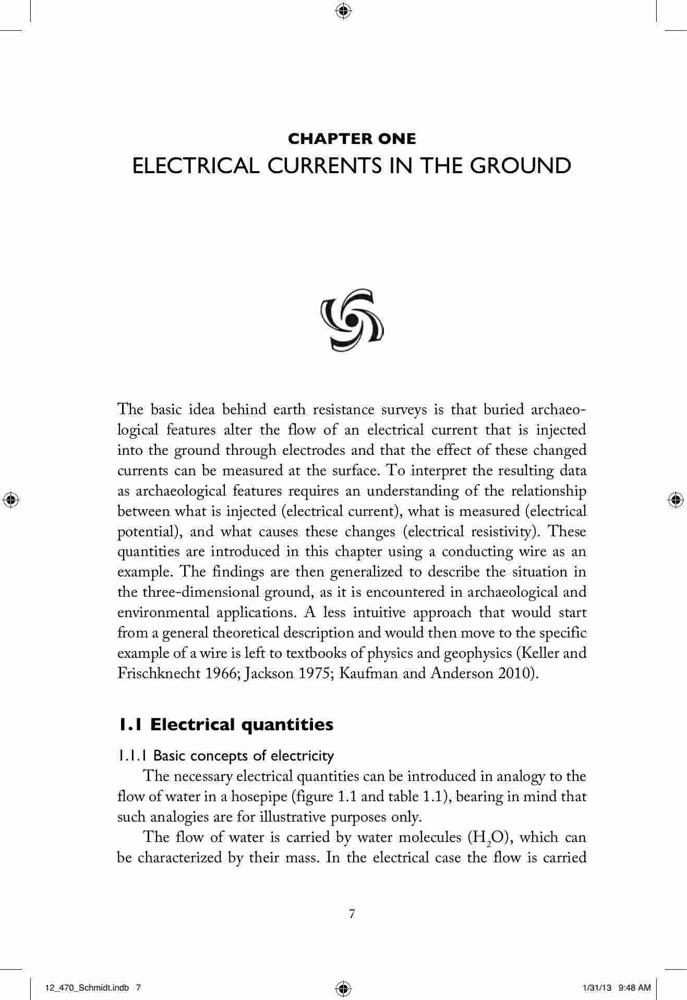 CHAPTER ONE
ELECTRICAL CURRENTS IN THE GROUND

The basic idea behind earth resistance surveys is that buried archaeological features alter the flow of an electrical current that is injected into the ground through electrodes and that the effect of these changed currents can be measured at the surface. To interpret the resulting data as archaeological features requires an understanding of the relationship between what is injected (electrical current), what is measured (electrical potential), and what causes these changes (electrical resistivity). These quantities are introduced in this chapter using a conducting wire as an example. The findings are then generalized to describe the situation in the three-dimensional ground, as it is encountered in archaeological and environmental applications. A less intuitive approach that would start from a general theoretical description and would then move to the specific example of a wire is left to textbooks of physics and geophysics (Keller and Frischknecht 1966; Jackson 1975; Kaufman and Anderson 2010).

1.1 Electrical quantities

1.1.1 Basic concepts of electricity

The necessary electrical quantities can be introduced in analogy to the flow of water in a hosepipe (figure 1.1 and table 1.1), bearing in mind that such analogies are for illustrative purposes only.

The flow of water is carried by water molecules ($H_2O$), which can be characterized by their mass. In the electrical case the flow is carried

7

12_470_Schmidt.indb 7 1/31/13 9:48 AM